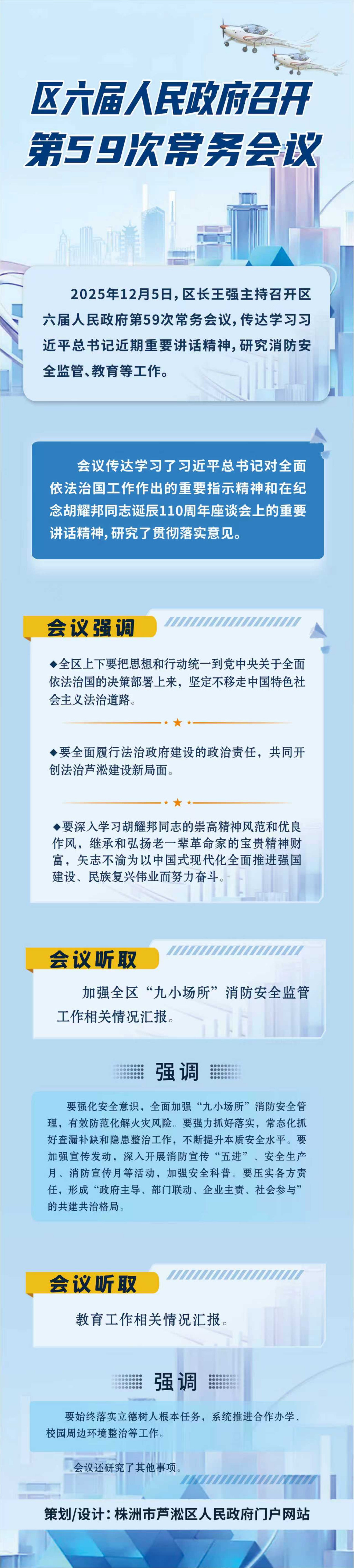 区六届人民政府召开
第59次常务会议

2025年12月5日，区长王强主持召开区六届人民政府第59次常务会议，传达学习习近平总书记近期重要讲话精神，研究消防安全监管、教育等工作。

会议传达学习了习近平总书记对全面依法治国工作作出的重要指示精神和在纪念胡耀邦同志诞辰110周年座谈会上的重要讲话精神，研究了贯彻落实意见。

会议强调

◆全区上下要把思想和行动统一到党中央关于全面依法治国的决策部署上来，坚定不移走中国特色社会主义法治道路。

◆要全面履行法治政府建设的政治责任，共同开创法治芦淞建设新局面。

◆要深入学习胡耀邦同志的崇高精神风范和优良作风，继承和弘扬老一辈革命家的宝贵精神财富，矢志不渝为以中国式现代化全面推进强国建设、民族复兴伟业而努力奋斗。

会议听取

加强全区“九小场所”消防安全监管工作相关情况汇报。

强调

要强化安全意识，全面加强“九小场所”消防安全管理，有效防范化解火灾风险。要强力抓好落实，常态化抓好查漏补缺和隐患整治工作，不断提升本质安全水平。要加强宣传发动，深入开展消防宣传“五进”、安全生产月、消防宣传月等活动，加强安全科普。要压实各方责任，形成“政府主导、部门联动、企业主责、社会参与”的共建共治格局。

会议听取

教育工作相关情况汇报。

强调

要始终落实立德树人根本任务，系统推进合作办学、校园周边环境整治等工作。

会议还研究了其他事项。

策划/设计：株洲市芦淞区人民政府门户网站